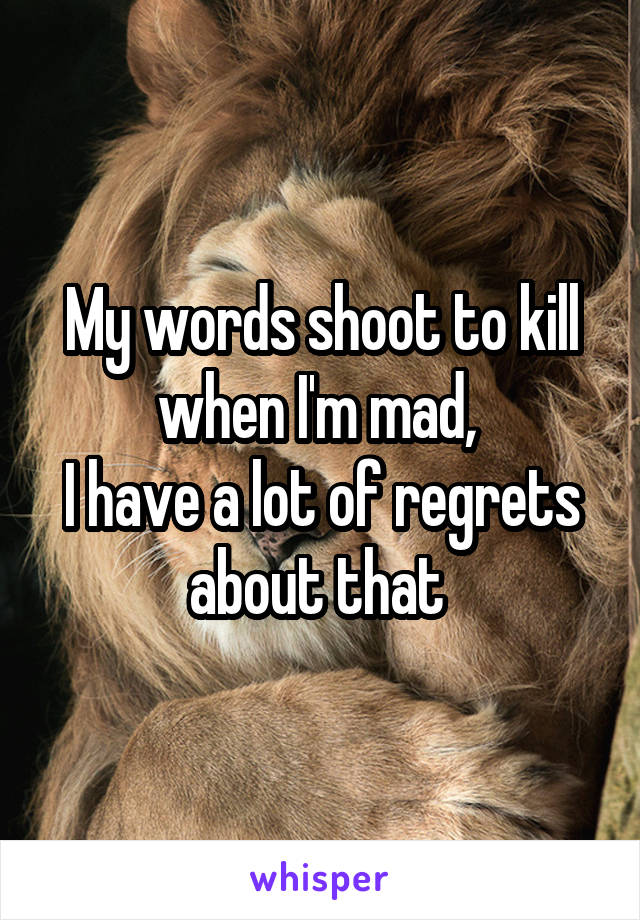 My words shoot to kill when I'm mad,
I have a lot of regrets about that

whisper